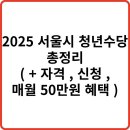 2025 서울시 청년수당 총정리
( + 자격 , 신청 , 매월 50만원 혜택 )